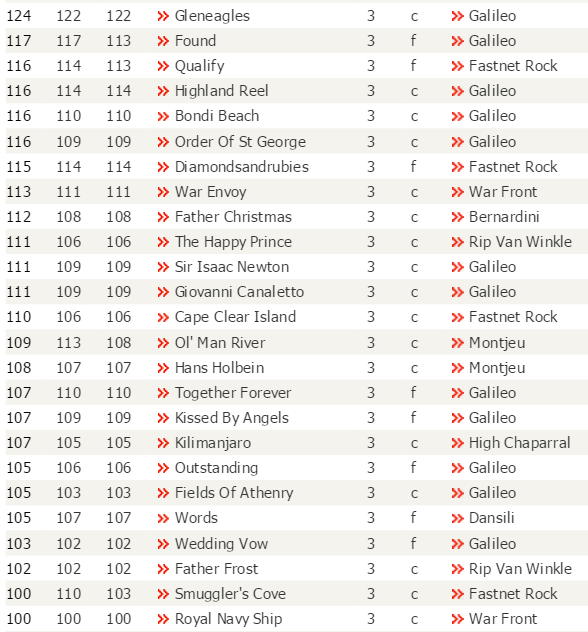 | | | | | | | |
|---|---|---|---|---|---|---|
| 124 | 122 | 122 | » Gleneagles | 3 | c | » Galileo |
| 117 | 117 | 113 | » Found | 3 | f | » Galileo |
| 116 | 114 | 113 | » Qualify | 3 | f | » Fastnet Rock |
| 116 | 114 | 114 | » Highland Reel | 3 | c | » Galileo |
| 116 | 110 | 110 | » Bondi Beach | 3 | c | » Galileo |
| 116 | 109 | 109 | » Order Of St George | 3 | c | » Galileo |
| 115 | 114 | 114 | » Diamondsandrubies | 3 | f | » Fastnet Rock |
| 113 | 111 | 111 | » War Envoy | 3 | c | » War Front |
| 112 | 108 | 108 | » Father Christmas | 3 | c | » Bernardini |
| 111 | 106 | 106 | » The Happy Prince | 3 | c | » Rip Van Winkle |
| 111 | 109 | 109 | » Sir Isaac Newton | 3 | c | » Galileo |
| 111 | 109 | 109 | » Giovanni Canaletto | 3 | c | » Galileo |
| 110 | 106 | 106 | » Cape Clear Island | 3 | c | » Fastnet Rock |
| 109 | 113 | 108 | » Ol' Man River | 3 | c | » Montjeu |
| 108 | 107 | 107 | » Hans Holbein | 3 | c | » Montjeu |
| 107 | 110 | 110 | » Together Forever | 3 | f | » Galileo |
| 107 | 109 | 109 | » Kissed By Angels | 3 | f | » Galileo |
| 107 | 105 | 105 | » Kilimanjaro | 3 | c | » High Chaparral |
| 105 | 106 | 106 | » Outstanding | 3 | f | » Galileo |
| 105 | 103 | 103 | » Fields Of Athenry | 3 | c | » Galileo |
| 105 | 107 | 107 | » Words | 3 | f | » Dansili |
| 103 | 102 | 102 | » Wedding Vow | 3 | f | » Galileo |
| 102 | 102 | 102 | » Father Frost | 3 | c | » Rip Van Winkle |
| 100 | 110 | 103 | » Smuggler's Cove | 3 | c | » Fastnet Rock |
| 100 | 100 | 100 | » Royal Navy Ship | 3 | c | » War Front |